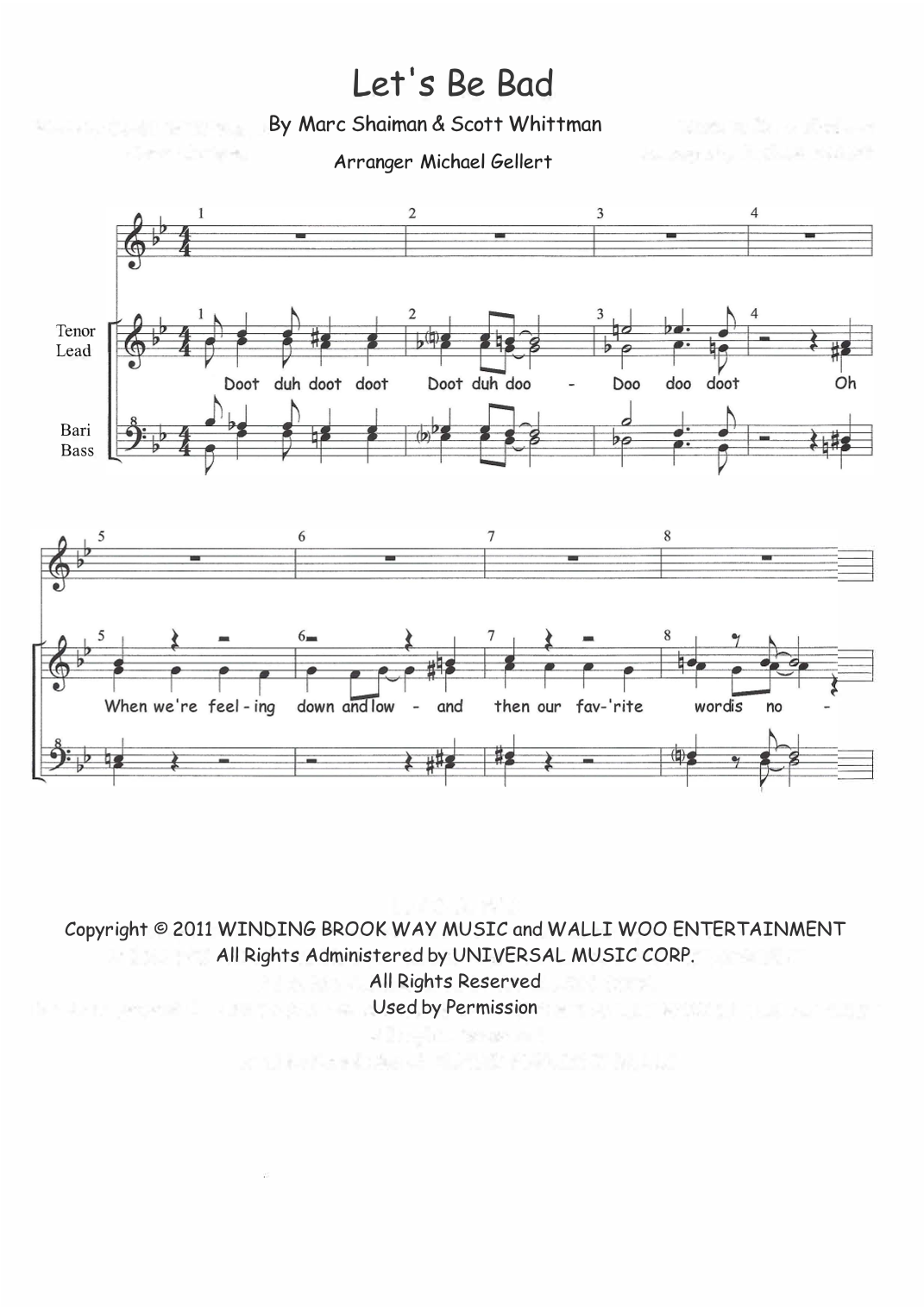 Let's Be Bad

By Marc Shaiman & Scott Whittman

Arranger Michael Gellert

1 2 3 4

Tenor
Lead

1 2 3 4

Doot duh doot doot Doot duh doo - Doo doo doot Oh

Bari
Bass

5 6 7 8

5 6 7 8

When we're feel - ing down and low - and then our fav-'rite wordis no -

Copyright © 2011 WINDING BROOK WAY MUSIC and WALLI WOO ENTERTAINMENT
All Rights Administered by UNIVERSAL MUSIC CORP.
All Rights Reserved
Used by Permission